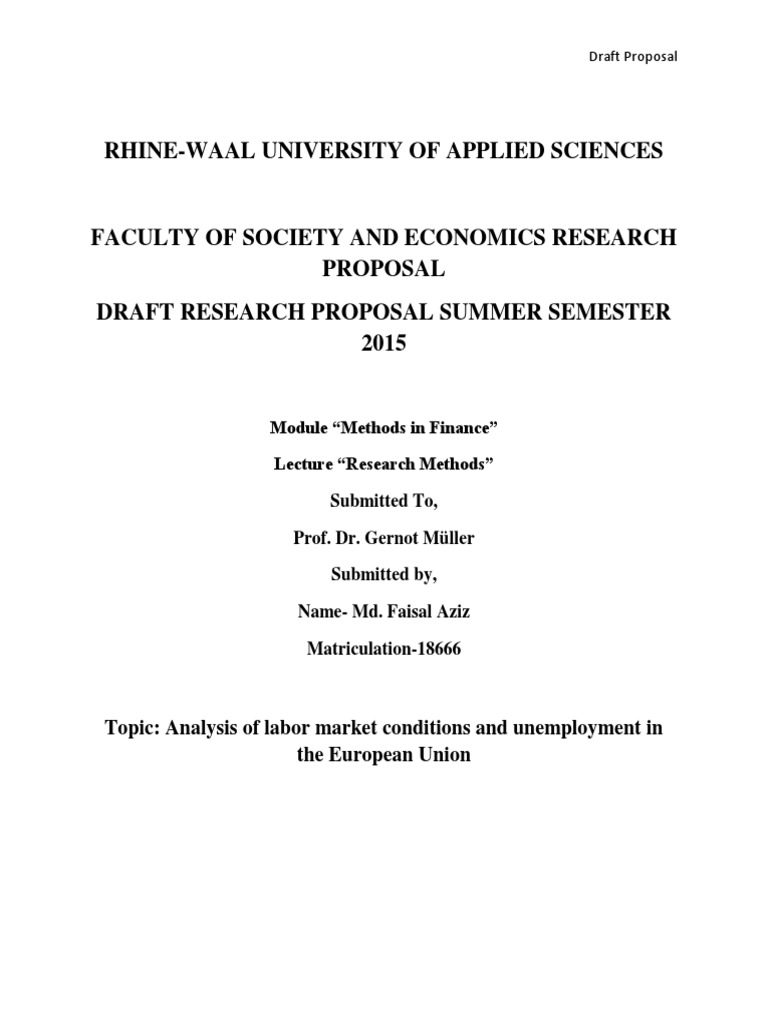 Draft Proposal

RHINE-WAAL UNIVERSITY OF APPLIED SCIENCES

FACULTY OF SOCIETY AND ECONOMICS RESEARCH PROPOSAL

DRAFT RESEARCH PROPOSAL SUMMER SEMESTER 2015

Module “Methods in Finance”

Lecture “Research Methods”

Submitted To,

Prof. Dr. Gernot Müller

Submitted by,

Name- Md. Faisal Aziz

Matriculation-18666

Topic: Analysis of labor market conditions and unemployment in the European Union